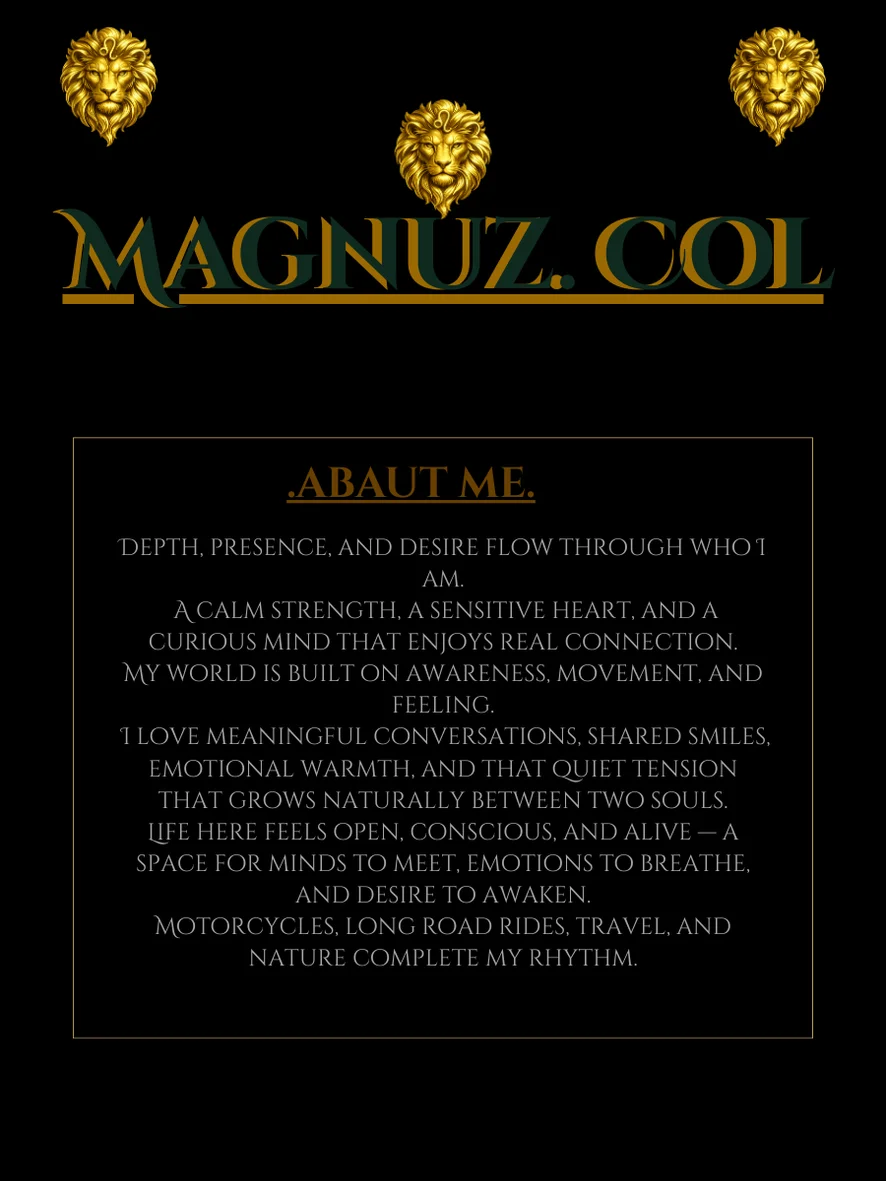 MAGNUZ. COL

.ABAUT ME.

DEPTH, PRESENCE, AND DESIRE FLOW THROUGH WHO I AM.
A CALM STRENGTH, A SENSITIVE HEART, AND A CURIOUS MIND THAT ENJOYS REAL CONNECTION.
MY WORLD IS BUILT ON AWARENESS, MOVEMENT, AND FEELING.
I LOVE MEANINGFUL CONVERSATIONS, SHARED SMILES, EMOTIONAL WARMTH, AND THAT QUIET TENSION THAT GROWS NATURALLY BETWEEN TWO SOULS.
LIFE HERE FEELS OPEN, CONSCIOUS, AND ALIVE — A SPACE FOR MINDS TO MEET, EMOTIONS TO BREATHE, AND DESIRE TO AWAKEN.
MOTORCYCLES, LONG ROAD RIDES, TRAVEL, AND NATURE COMPLETE MY RHYTHM.